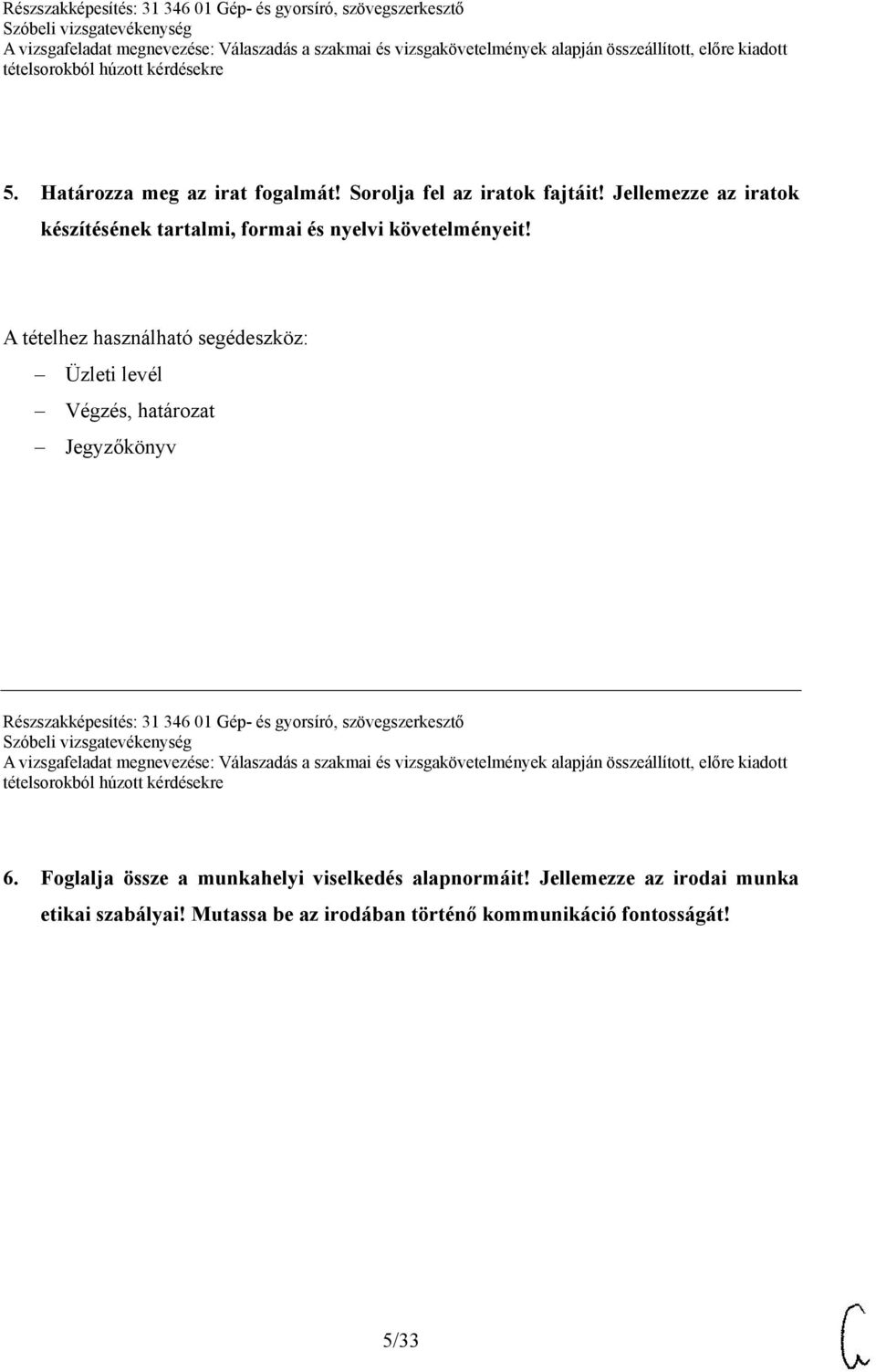 Részszakképesítés: 31 346 01 Gép- és gyorsíró, szövegszerkesztő
Szóbeli vizsgatevékenység
A vizsgafeladat megnevezése: Válaszadás a szakmai és vizsgakövetelmények alapján összeállított, előre kiadott tételsorokból húzott kérdésekre

5. Határozza meg az irat fogalmát! Sorolja fel az iratok fajtáit! Jellemezze az iratok készítésének tartalmi, formai és nyelvi követelményeit!

A tételhez használható segédeszköz:
– Üzleti levél
– Végzés, határozat
– Jegyzőkönyv

Részszakképesítés: 31 346 01 Gép- és gyorsíró, szövegszerkesztő
Szóbeli vizsgatevékenység
A vizsgafeladat megnevezése: Válaszadás a szakmai és vizsgakövetelmények alapján összeállított, előre kiadott tételsorokból húzott kérdésekre

6. Foglalja össze a munkahelyi viselkedés alapnormáit! Jellemezze az irodai munka etikai szabályai! Mutassa be az irodában történő kommunikáció fontosságát!

5/33